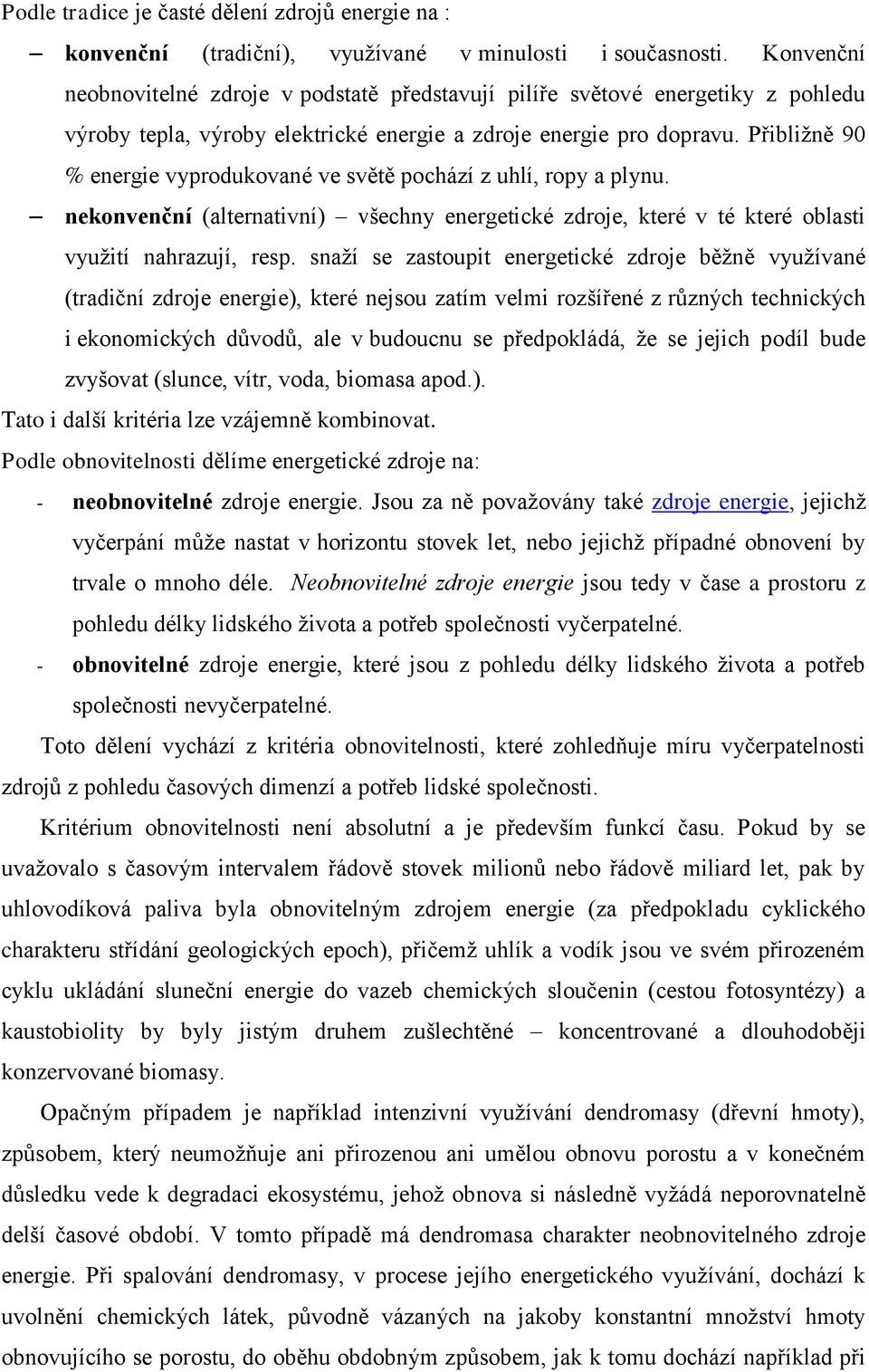 Podle tradice je časté dělení zdrojů energie na :

– **konvenční** (tradiční), využívané v minulosti i současnosti. Konvenční neobnovitelné zdroje v podstatě představují pilíře světové energetiky z pohledu výroby tepla, výroby elektrické energie a zdroje energie pro dopravu. Přibližně 90 % energie vyprodukované ve světě pochází z uhlí, ropy a plynu.

– **nekonvenční** (alternativní) – všechny energetické zdroje, které v té které oblasti využití nahrazují, resp. snaží se zastoupit energetické zdroje běžně využívané (tradiční zdroje energie), které nejsou zatím velmi rozšířené z různých technických i ekonomických důvodů, ale v budoucnu se předpokládá, že se jejich podíl bude zvyšovat (slunce, vítr, voda, biomasa apod.).

Tato i další kritéria lze vzájemně kombinovat.

Podle obnovitelnosti dělíme energetické zdroje na:

- **neobnovitelné** zdroje energie. Jsou za ně považovány také zdroje energie, jejichž vyčerpání může nastat v horizontu stovek let, nebo jejichž případné obnovení by trvale o mnoho déle. *Neobnovitelné zdroje energie* jsou tedy v čase a prostoru z pohledu délky lidského života a potřeb společnosti vyčerpatelné.

- **obnovitelné** zdroje energie, které jsou z pohledu délky lidského života a potřeb společnosti nevyčerpatelné.

Toto dělení vychází z kritéria obnovitelnosti, které zohledňuje míru vyčerpatelnosti zdrojů z pohledu časových dimenzí a potřeb lidské společnosti.

Kritérium obnovitelnosti není absolutní a je především funkcí času. Pokud by se uvažovalo s časovým intervalem řádově stovek milionů nebo řádově miliard let, pak by uhlovodíková paliva byla obnovitelným zdrojem energie (za předpokladu cyklického charakteru střídání geologických epoch), přičemž uhlík a vodík jsou ve svém přirozeném cyklu ukládání sluneční energie do vazeb chemických sloučenin (cestou fotosyntézy) a kaustobiolity by byly jistým druhem zušlechtěné – koncentrované a dlouhodoběji konzervované biomasy.

Opačným případem je například intenzivní využívání dendromasy (dřevní hmoty), způsobem, který neumožňuje ani přirozenou ani umělou obnovu porostu a v konečném důsledku vede k degradaci ekosystému, jehož obnova si následně vyžádá neporovnatelně delší časové období. V tomto případě má dendromasa charakter neobnovitelného zdroje energie. Při spalování dendromasy, v procese jejího energetického využívání, dochází k uvolnění chemických látek, původně vázaných na jakoby konstantní množství hmoty obnovujícího se porostu, do oběhu obdobným způsobem, jak k tomu dochází například při